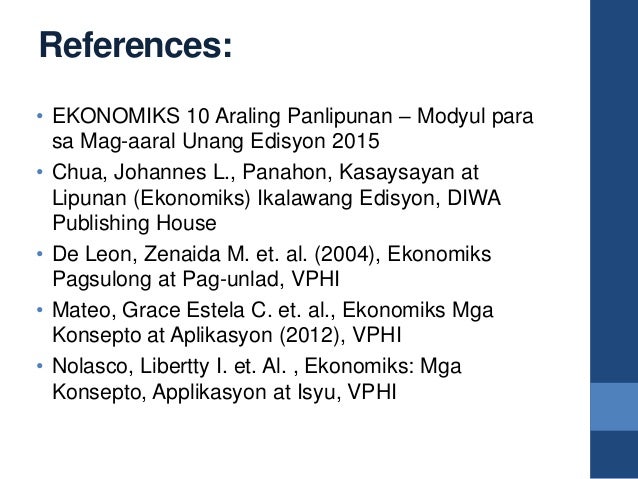 References:

• EKONOMIKS 10 Araling Panlipunan – Modyul para sa Mag-aaral Unang Edisyon 2015
• Chua, Johannes L., Panahon, Kasaysayan at Lipunan (Ekonomiks) Ikalawang Edisyon, DIWA Publishing House
• De Leon, Zenaida M. et. al. (2004), Ekonomiks Pagsulong at Pag-unlad, VPHI
• Mateo, Grace Estela C. et. al., Ekonomiks Mga Konsepto at Aplikasyon (2012), VPHI
• Nolasco, Libertty I. et. Al. , Ekonomiks: Mga Konsepto, Applikasyon at Isyu, VPHI